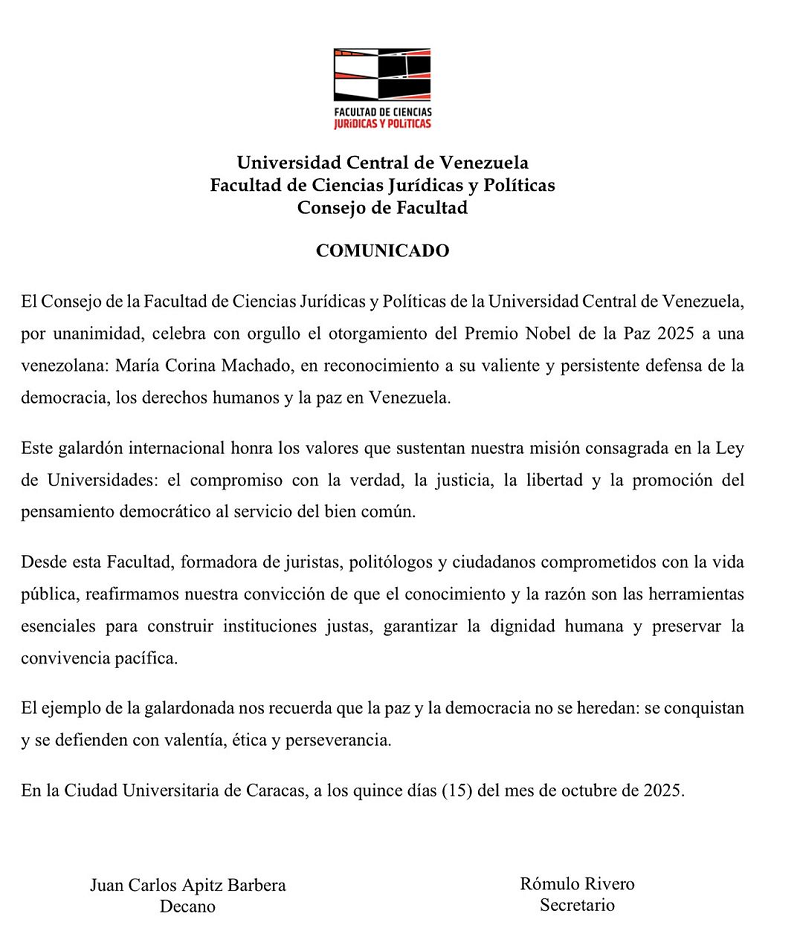 FACULTAD DE CIENCIAS
JURÍDICAS Y POLÍTICAS

Universidad Central de Venezuela
Facultad de Ciencias Jurídicas y Políticas
Consejo de Facultad

COMUNICADO

El Consejo de la Facultad de Ciencias Jurídicas y Políticas de la Universidad Central de Venezuela, por unanimidad, celebra con orgullo el otorgamiento del Premio Nobel de la Paz 2025 a una venezolana: María Corina Machado, en reconocimiento a su valiente y persistente defensa de la democracia, los derechos humanos y la paz en Venezuela.

Este galardón internacional honra los valores que sustentan nuestra misión consagrada en la Ley de Universidades: el compromiso con la verdad, la justicia, la libertad y la promoción del pensamiento democrático al servicio del bien común.

Desde esta Facultad, formadora de juristas, politólogos y ciudadanos comprometidos con la vida pública, reafirmamos nuestra convicción de que el conocimiento y la razón son las herramientas esenciales para construir instituciones justas, garantizar la dignidad humana y preservar la convivencia pacífica.

El ejemplo de la galardonada nos recuerda que la paz y la democracia no se heredan: se conquistan y se defienden con valentía, ética y perseverancia.

En la Ciudad Universitaria de Caracas, a los quince días (15) del mes de octubre de 2025.

Juan Carlos Apitz Barbera
Decano

Rómulo Rivero
Secretario